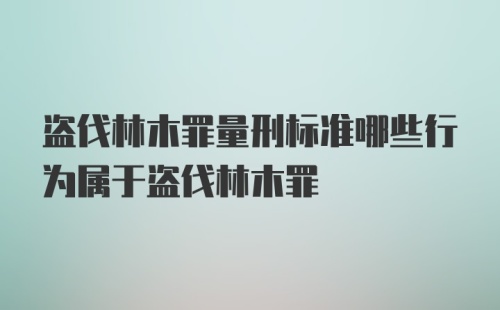 盗伐林木罪量刑标准哪些行为属于盗伐林木罪